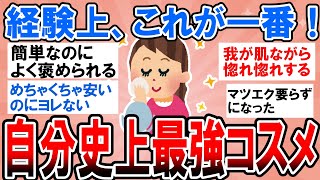 経験上、これが一番！

簡単なのによく褒められる

めちゃくちゃ安いのにヨレない

我が肌ながら惚れ惚れする

マツエク要らずになった

自分史上最強コスメ